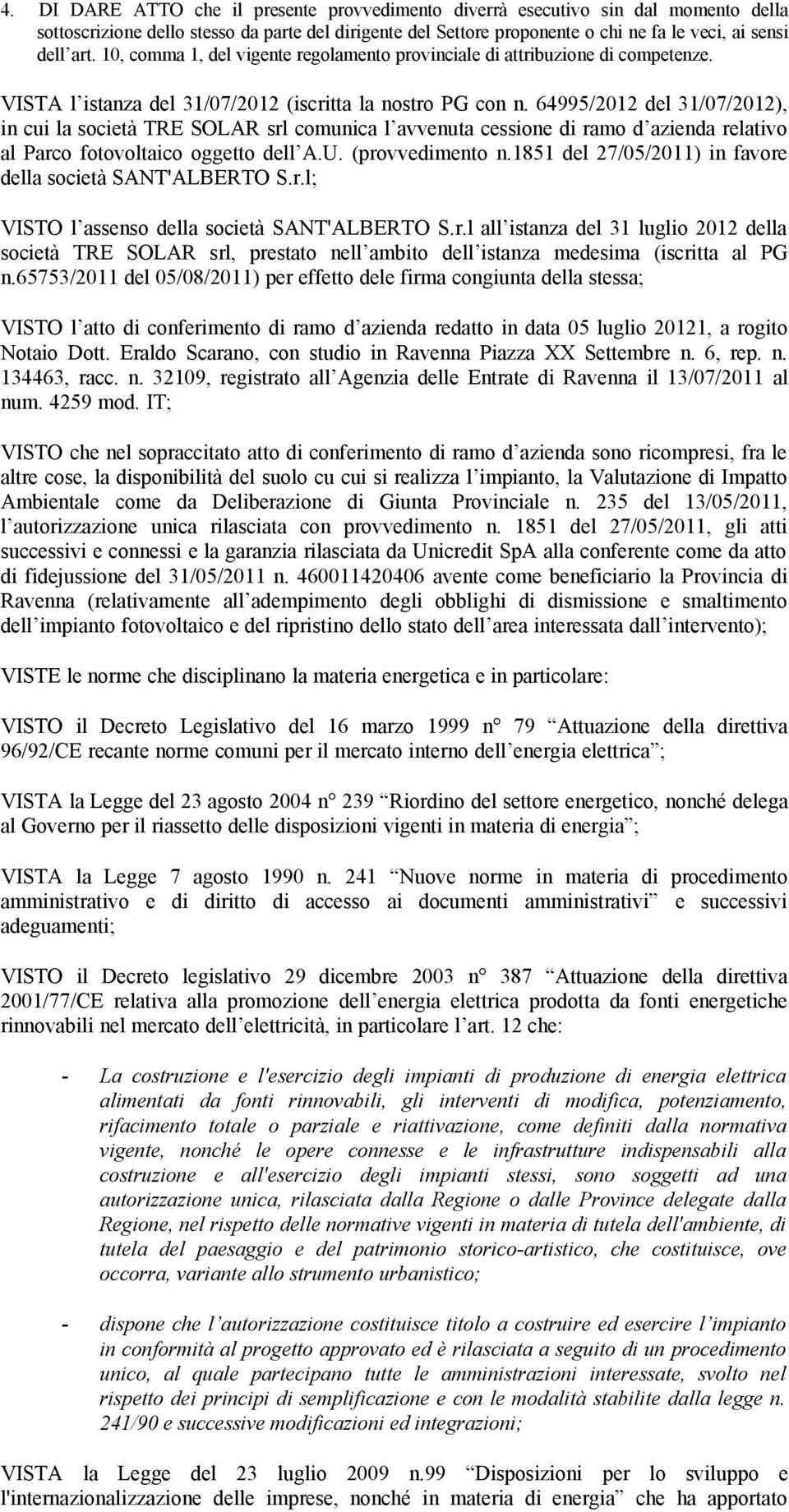 4. DI DARE ATTO che il presente provvedimento diverrà esecutivo sin dal momento della sottoscrizione dello stesso da parte del dirigente del Settore proponente o chi ne fa le veci, ai sensi dell art. 10, comma 1, del vigente regolamento provinciale di attribuzione di competenze.

VISTA l istanza del 31/07/2012 (iscritta la nostro PG con n. 64995/2012 del 31/07/2012), in cui la società TRE SOLAR srl comunica l avvenuta cessione di ramo d azienda relativo al Parco fotovoltaico oggetto dell A.U. (provvedimento n.1851 del 27/05/2011) in favore della società SANT'ALBERTO S.r.l;

VISTO l assenso della società SANT'ALBERTO S.r.l all istanza del 31 luglio 2012 della società TRE SOLAR srl, prestato nell ambito dell istanza medesima (iscritta al PG n.65753/2011 del 05/08/2011) per effetto dele firma congiunta della stessa;

VISTO l atto di conferimento di ramo d azienda redatto in data 05 luglio 20121, a rogito Notaio Dott. Eraldo Scarano, con studio in Ravenna Piazza XX Settembre n. 6, rep. n. 134463, racc. n. 32109, registrato all Agenzia delle Entrate di Ravenna il 13/07/2011 al num. 4259 mod. IT;

VISTO che nel sopraccitato atto di conferimento di ramo d azienda sono ricompresi, fra le altre cose, la disponibilità del suolo cu cui si realizza l impianto, la Valutazione di Impatto Ambientale come da Deliberazione di Giunta Provinciale n. 235 del 13/05/2011, l autorizzazione unica rilasciata con provvedimento n. 1851 del 27/05/2011, gli atti successivi e connessi e la garanzia rilasciata da Unicredit SpA alla conferente come da atto di fidejussione del 31/05/2011 n. 460011420406 avente come beneficiario la Provincia di Ravenna (relativamente all adempimento degli obblighi di dismissione e smaltimento dell impianto fotovoltaico e del ripristino dello stato dell area interessata dall intervento);

VISTE le norme che disciplinano la materia energetica e in particolare:

VISTO il Decreto Legislativo del 16 marzo 1999 n° 79 Attuazione della direttiva 96/92/CE recante norme comuni per il mercato interno dell energia elettrica ;

VISTA la Legge del 23 agosto 2004 n° 239 Riordino del settore energetico, nonché delega al Governo per il riassetto delle disposizioni vigenti in materia di energia ;

VISTA la Legge 7 agosto 1990 n. 241 Nuove norme in materia di procedimento amministrativo e di diritto di accesso ai documenti amministrativi e successivi adeguamenti;

VISTO il Decreto legislativo 29 dicembre 2003 n° 387 Attuazione della direttiva 2001/77/CE relativa alla promozione dell energia elettrica prodotta da fonti energetiche rinnovabili nel mercato dell elettricità, in particolare l art. 12 che:

- La costruzione e l'esercizio degli impianti di produzione di energia elettrica alimentati da fonti rinnovabili, gli interventi di modifica, potenziamento, rifacimento totale o parziale e riattivazione, come definiti dalla normativa vigente, nonché le opere connesse e le infrastrutture indispensabili alla costruzione e all'esercizio degli impianti stessi, sono soggetti ad una autorizzazione unica, rilasciata dalla Regione o dalle Province delegate dalla Regione, nel rispetto delle normative vigenti in materia di tutela dell'ambiente, di tutela del paesaggio e del patrimonio storico-artistico, che costituisce, ove occorra, variante allo strumento urbanistico;

- dispone che l autorizzazione costituisce titolo a costruire ed esercire l impianto in conformità al progetto approvato ed è rilasciata a seguito di un procedimento unico, al quale partecipano tutte le amministrazioni interessate, svolto nel rispetto dei principi di semplificazione e con le modalità stabilite dalla legge n. 241/90 e successive modificazioni ed integrazioni;

VISTA la Legge del 23 luglio 2009 n.99 Disposizioni per lo sviluppo e l'internazionalizzazione delle imprese, nonché in materia di energia che ha apportato